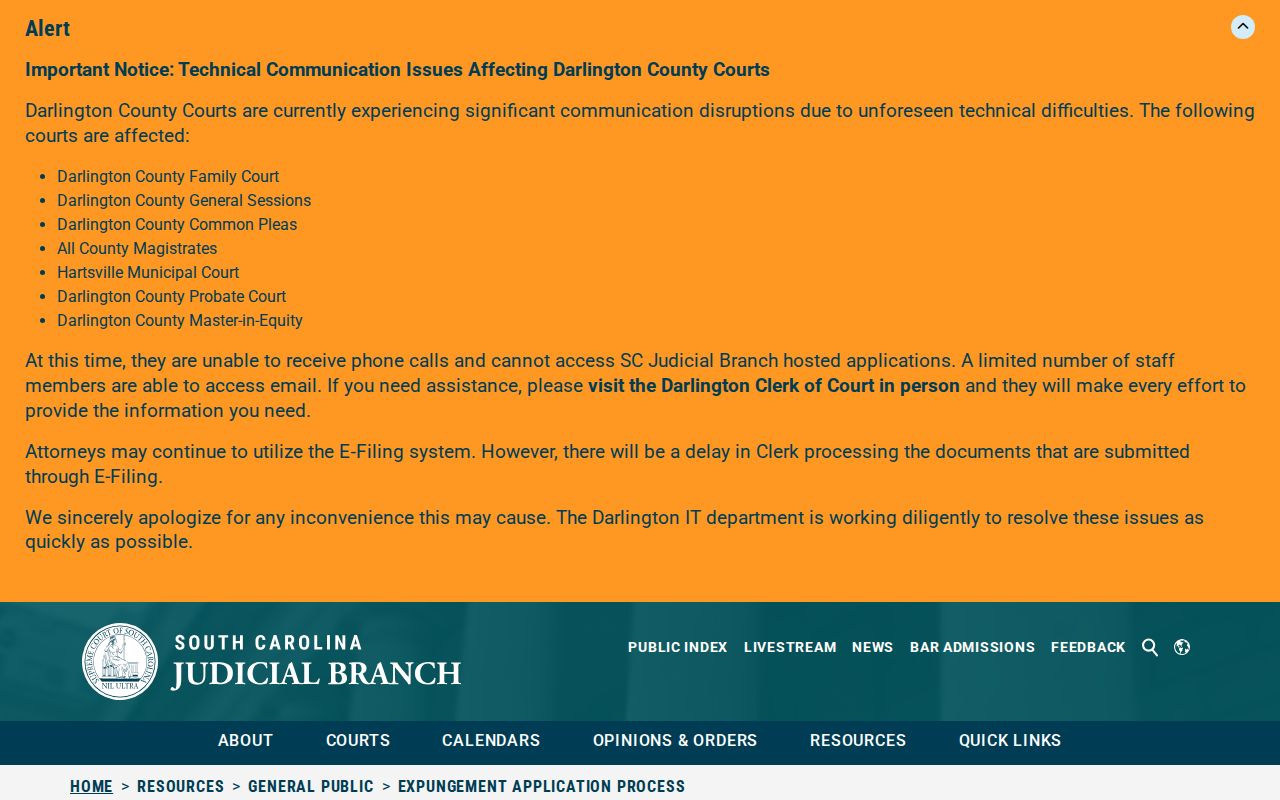 Alert

Important Notice: Technical Communication Issues Affecting Darlington County Courts

Darlington County Courts are currently experiencing significant communication disruptions due to unforeseen technical difficulties. The following courts are affected:

- Darlington County Family Court
- Darlington County General Sessions
- Darlington County Common Pleas
- All County Magistrates
- Hartsville Municipal Court
- Darlington County Probate Court
- Darlington County Master-in-Equity

At this time, they are unable to receive phone calls and cannot access SC Judicial Branch hosted applications. A limited number of staff members are able to access email. If you need assistance, please visit the Darlington Clerk of Court in person and they will make every effort to provide the information you need.

Attorneys may continue to utilize the E-Filing system. However, there will be a delay in Clerk processing the documents that are submitted through E-Filing.

We sincerely apologize for any inconvenience this may cause. The Darlington IT department is working diligently to resolve these issues as quickly as possible.

SUPREME COURT OF SOUTH CAROLINA NIL ULTRA

SOUTH CAROLINA
JUDICIAL BRANCH

PUBLIC INDEX LIVESTREAM NEWS BAR ADMISSIONS FEEDBACK

ABOUT COURTS CALENDARS OPINIONS & ORDERS RESOURCES QUICK LINKS

HOME > RESOURCES > GENERAL PUBLIC > EXPUNGEMENT APPLICATION PROCESS